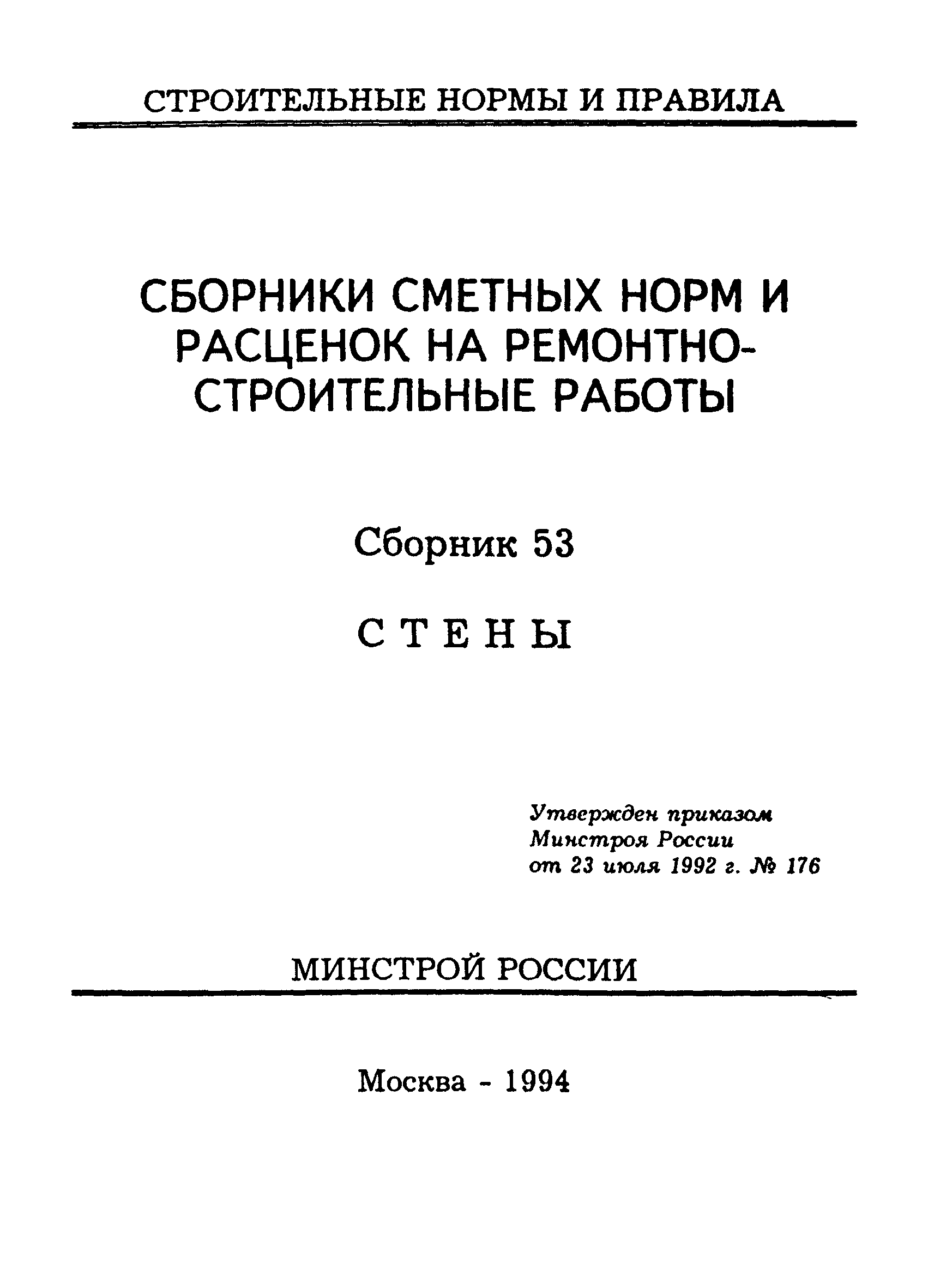 СТРОИТЕЛЬНЫЕ НОРМЫ И ПРАВИЛА

СБОРНИКИ СМЕТНЫХ НОРМ И РАСЦЕНОК НА РЕМОНТНО-СТРОИТЕЛЬНЫЕ РАБОТЫ

Сборник 53

СТЕНЫ

Утвержден приказом
Минстроя России
от 23 июля 1992 г. № 176

МИНСТРОЙ РОССИИ

Москва - 1994